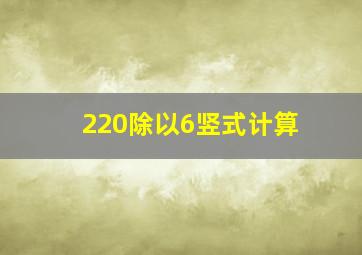 220除以6竖式计算